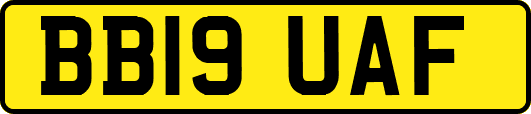 BB19 UAF